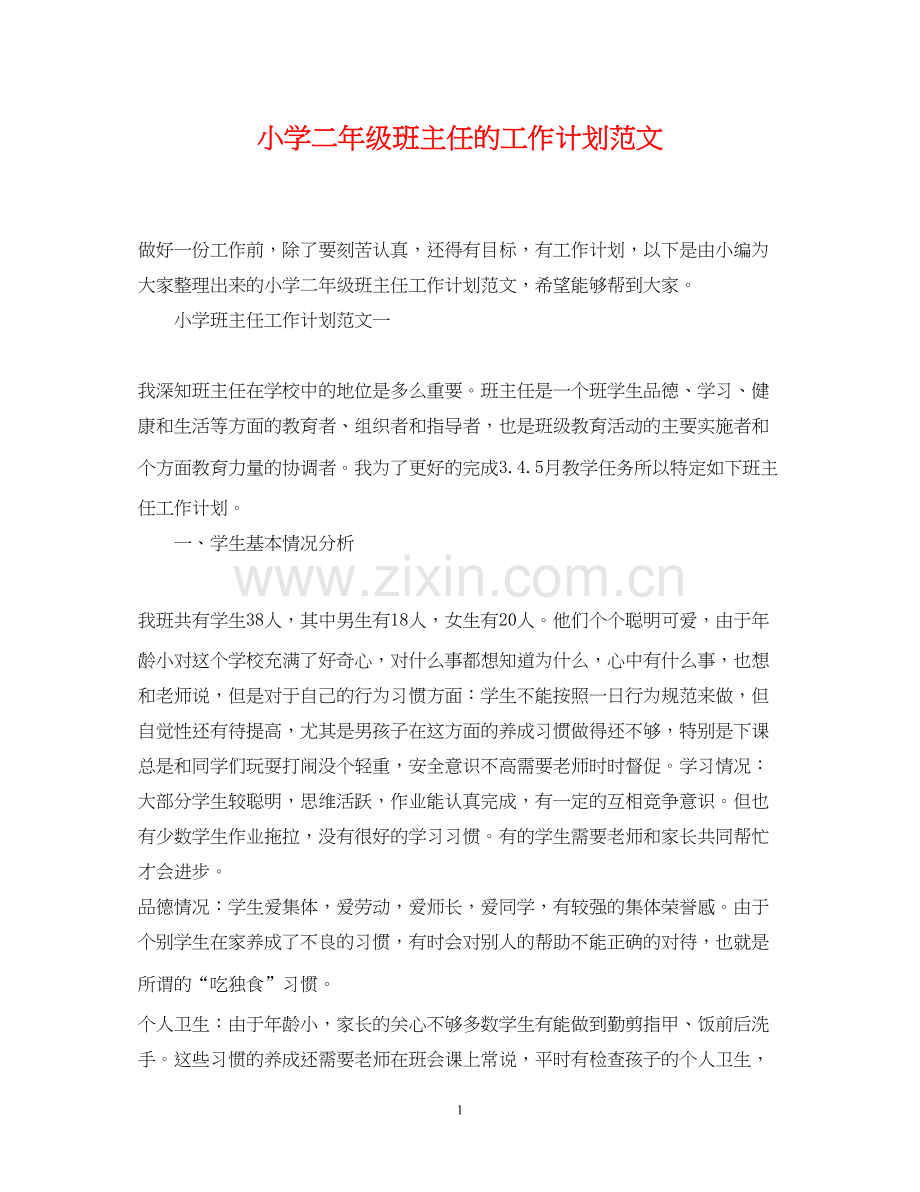 小学二年级班主任的工作计划范文

做好一份工作前，除了要刻苦认真，还得有目标，有工作计划，以下是由小编为大家整理出来的小学二年级班主任工作计划范文，希望能够帮到大家。

小学班主任工作计划范文一

我深知班主任在学校中的地位是多么重要。班主任是一个班学生品德、学习、健康和生活等方面的教育者、组织者和指导者，也是班级教育活动的主要实施者和个方面教育力量的协调者。我为了更好的完成3.4.5月教学任务所以特定如下班主任工作计划。

一、学生基本情况分析

www.zixin.com.cn

我班共有学生38人，其中男生有18人，女生有20人。他们个个聪明可爱，由于年龄小对这个学校充满了好奇心，对什么事都想知道为什么，心中有什么事，也想和老师说，但是对于自己的行为习惯方面：学生不能按照一日行为规范来做，但自觉性还有待提高，尤其是男孩子在这方面的养成习惯做得还不够，特别是下课总是和同学们玩耍打闹没个轻重，安全意识不高需要老师时时督促。学习情况：大部分学生较聪明，思维活跃，作业能认真完成，有一定的互相竞争意识。但也有少数学生作业拖拉，没有很好的学习习惯。有的学生需要老师和家长共同帮忙才会进步。

品德情况：学生爱集体，爱劳动，爱师长，爱同学，有较强的集体荣誉感。由于个别学生在家养成了不良的习惯，有时会对别人的帮助不能正确的对待，也就是所谓的“吃独食”习惯。

个人卫生：由于年龄小，家长的关心不够多数学生有能做到勤剪指甲、饭前后洗手。这些习惯的养成还需要老师在班会课上常说，平时有检查孩子的个人卫生，

1